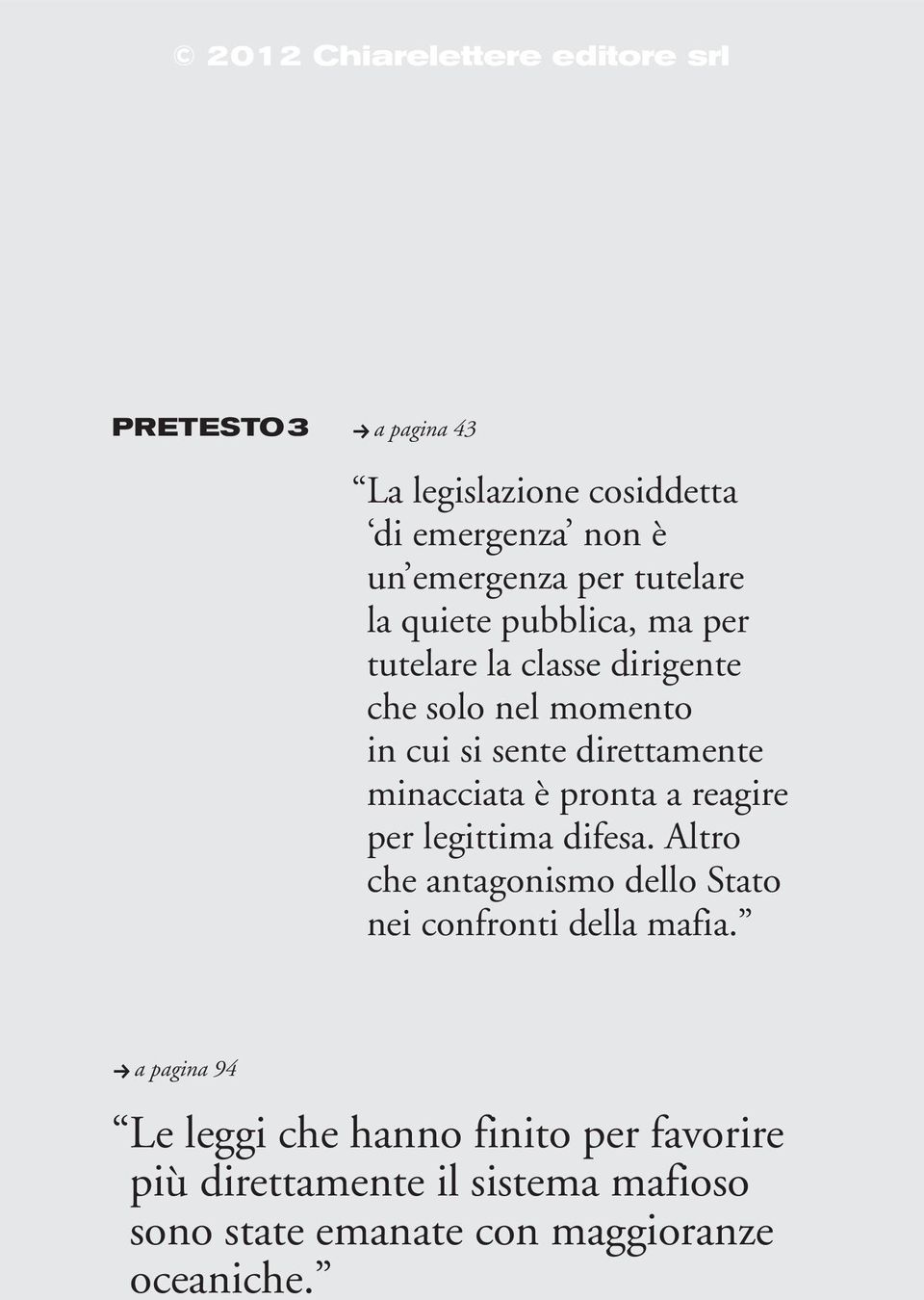 © 2012 Chiarelettere editore srl

PRETESTO 3

→ a pagina 43

“La legislazione cosiddetta ‘di emergenza’ non è un’emergenza per tutelare la quiete pubblica, ma per tutelare la classe dirigente che solo nel momento in cui si sente direttamente minacciata è pronta a reagire per legittima difesa. Altro che antagonismo dello Stato nei confronti della mafia.”

→ a pagina 94

“Le leggi che hanno finito per favorire più direttamente il sistema mafioso sono state emanate con maggioranze oceaniche.”